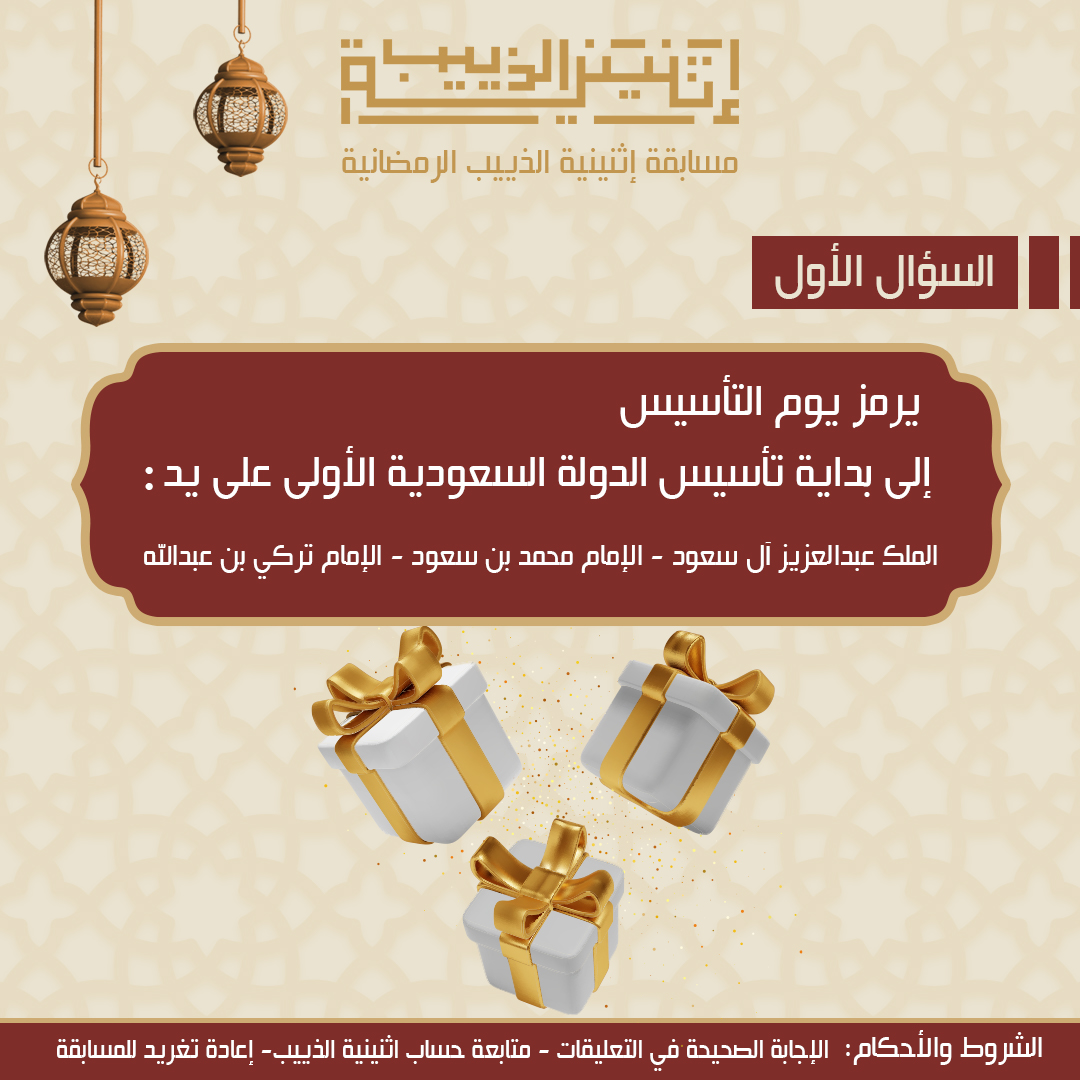 إثنينية الذييب

مسابقة إثنينية الذييب الرمضانية

السؤال الأول

يرمز يوم التأسيس

إلى بداية تأسيس الدولة السعودية الأولى على يد :

الملك عبدالعزيز آل سعود - الإمام محمد بن سعود - الإمام تركي بن عبدالله

الشروط والأحكام: الإجابة الصحيحة في التعليقات - متابعة حساب اثنينية الذييب- إعادة تغريد للمسابقة